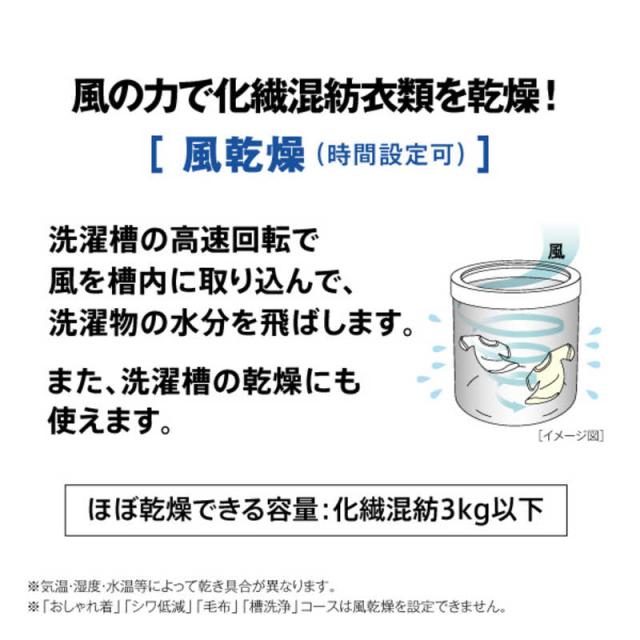 風の力で化繊混紡衣類を乾燥！

[ 風乾燥（時間設定可）]

洗濯槽の高速回転で風を槽内に取り込んで、洗濯物の水分を飛ばします。

また、洗濯槽の乾燥にも使えます。

風

[イメージ図]

ほぼ乾燥できる容量：化繊混紡3kg以下

※気温・湿度・水温等によって乾き具合が異なります。
※「おしゃれ着」「シワ低減」「毛布」「槽洗浄」コースは風乾燥を設定できません。